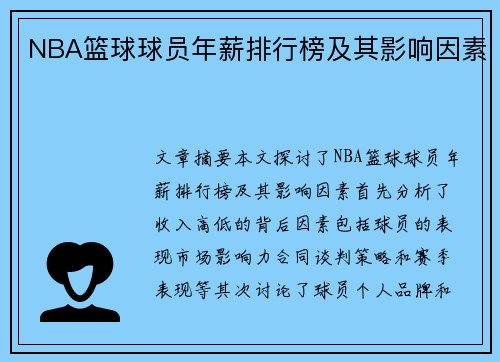 NBA篮球球员年薪排行榜及其影响因素

文章摘要本文探讨了NBA篮球球员年薪排行榜及其影响因素首先分析了收入高低的背后因素包括球员的表现市场影响力合同谈判策略和赛季表现等其次讨论了球员个人品牌和